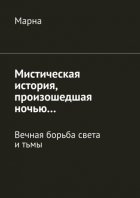 Марна

Мистическая история, произошедшая ночью…

Вечная борьба света и тьмы